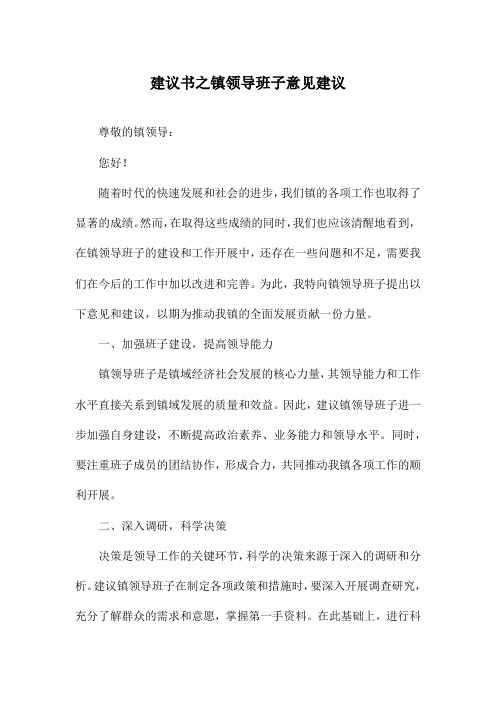 建议书之镇领导班子意见建议

尊敬的镇领导：

您好！

随着时代的快速发展和社会的进步，我们镇的各项工作也取得了显著的成绩。然而，在取得这些成绩的同时，我们也应该清醒地看到，在镇领导班子的建设和工作开展中，还存在一些问题和不足，需要我们在今后的工作中加以改进和完善。为此，我特向镇领导班子提出以下意见和建议，以期为推动我镇的全面发展贡献一份力量。

一、加强班子建设，提高领导能力

镇领导班子是镇域经济社会发展的核心力量，其领导能力和工作水平直接关系到镇域发展的质量和效益。因此，建议镇领导班子进一步加强自身建设，不断提高政治素养、业务能力和领导水平。同时，要注重班子成员的团结协作，形成合力，共同推动我镇各项工作的顺利开展。

二、深入调研，科学决策

决策是领导工作的关键环节，科学的决策来源于深入的调研和分析。建议镇领导班子在制定各项政策和措施时，要深入开展调查研究，充分了解群众的需求和意愿，掌握第一手资料。在此基础上，进行科